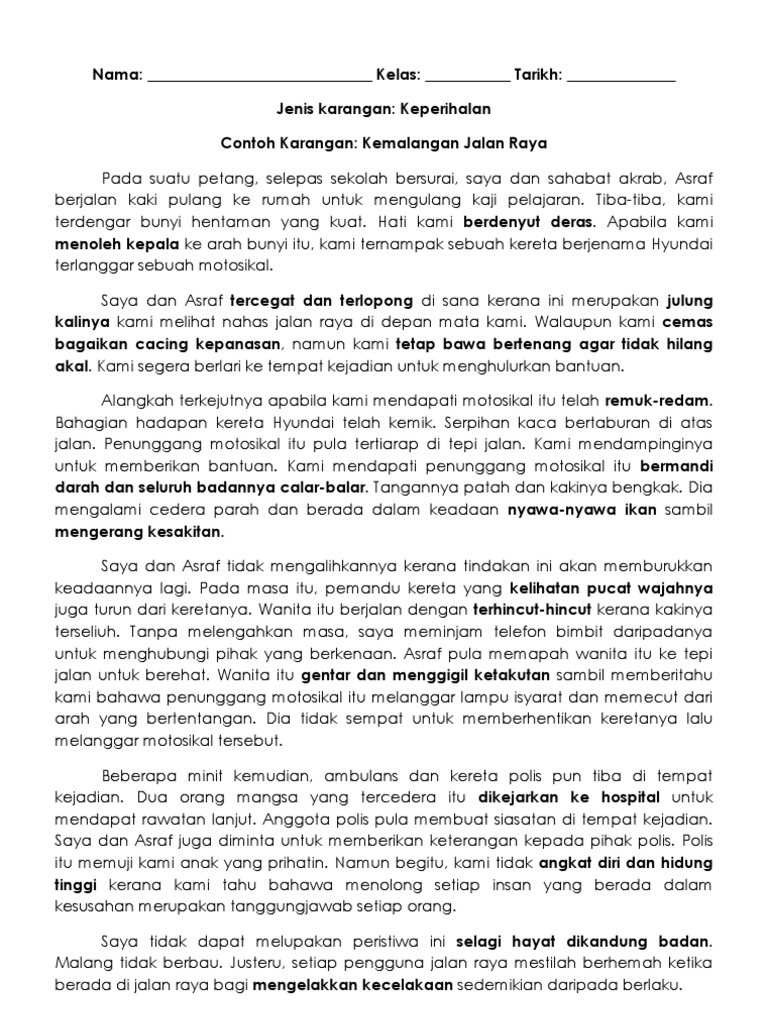 Nama: ______________________________ Kelas: ___________ Tarikh: ______________

Jenis karangan: Keperihalan

Contoh Karangan: Kemalangan Jalan Raya

Pada suatu petang, selepas sekolah bersurai, saya dan sahabat akrab, Asraf berjalan kaki pulang ke rumah untuk mengulang kaji pelajaran. Tiba-tiba, kami terdengar bunyi hentaman yang kuat. Hati kami berdenyut deras. Apabila kami menoleh kepala ke arah bunyi itu, kami ternampak sebuah kereta berjenama Hyundai terlanggar sebuah motosikal.

Saya dan Asraf tercegat dan terlopong di sana kerana ini merupakan julung kalinya kami melihat nahas jalan raya di depan mata kami. Walaupun kami cemas bagaikan cacing kepanasan, namun kami tetap bawa bertenang agar tidak hilang akal. Kami segera berlari ke tempat kejadian untuk menghulurkan bantuan.

Alangkah terkejutnya apabila kami mendapati motosikal itu telah remuk-redam. Bahagian hadapan kereta Hyundai telah kemik. Serpihan kaca bertaburan di atas jalan. Penunggang motosikal itu pula tertiarap di tepi jalan. Kami mendampinginya untuk memberikan bantuan. Kami mendapati penunggang motosikal itu bermandi darah dan seluruh badannya calar-balar. Tangannya patah dan kakinya bengkak. Dia mengalami cedera parah dan berada dalam keadaan nyawa-nyawa ikan sambil mengerang kesakitan.

Saya dan Asraf tidak mengalihkannya kerana tindakan ini akan memburukkan keadaannya lagi. Pada masa itu, pemandu kereta yang kelihatan pucat wajahnya juga turun dari keretanya. Wanita itu berjalan dengan terhincut-hincut kerana kakinya terseliuh. Tanpa melengahkan masa, saya meminjam telefon bimbit daripadanya untuk menghubungi pihak yang berkenaan. Asraf pula memapah wanita itu ke tepi jalan untuk berehat. Wanita itu gentar dan menggigil ketakutan sambil memberitahu kami bahawa penunggang motosikal itu melanggar lampu isyarat dan memecut dari arah yang bertentangan. Dia tidak sempat untuk memberhentikan keretanya lalu melanggar motosikal tersebut.

Beberapa minit kemudian, ambulans dan kereta polis pun tiba di tempat kejadian. Dua orang mangsa yang tercedera itu dikejarkan ke hospital untuk mendapat rawatan lanjut. Anggota polis pula membuat siasatan di tempat kejadian. Saya dan Asraf juga diminta untuk memberikan keterangan kepada pihak polis. Polis itu memuji kami anak yang prihatin. Namun begitu, kami tidak angkat diri dan hidung tinggi kerana kami tahu bahawa menolong setiap insan yang berada dalam kesusahan merupakan tanggungjawab setiap orang.

Saya tidak dapat melupakan peristiwa ini selagi hayat dikandung badan. Malang tidak berbau. Justeru, setiap pengguna jalan raya mestilah berhemah ketika berada di jalan raya bagi mengelakkan kecelakaan sedemikian daripada berlaku.